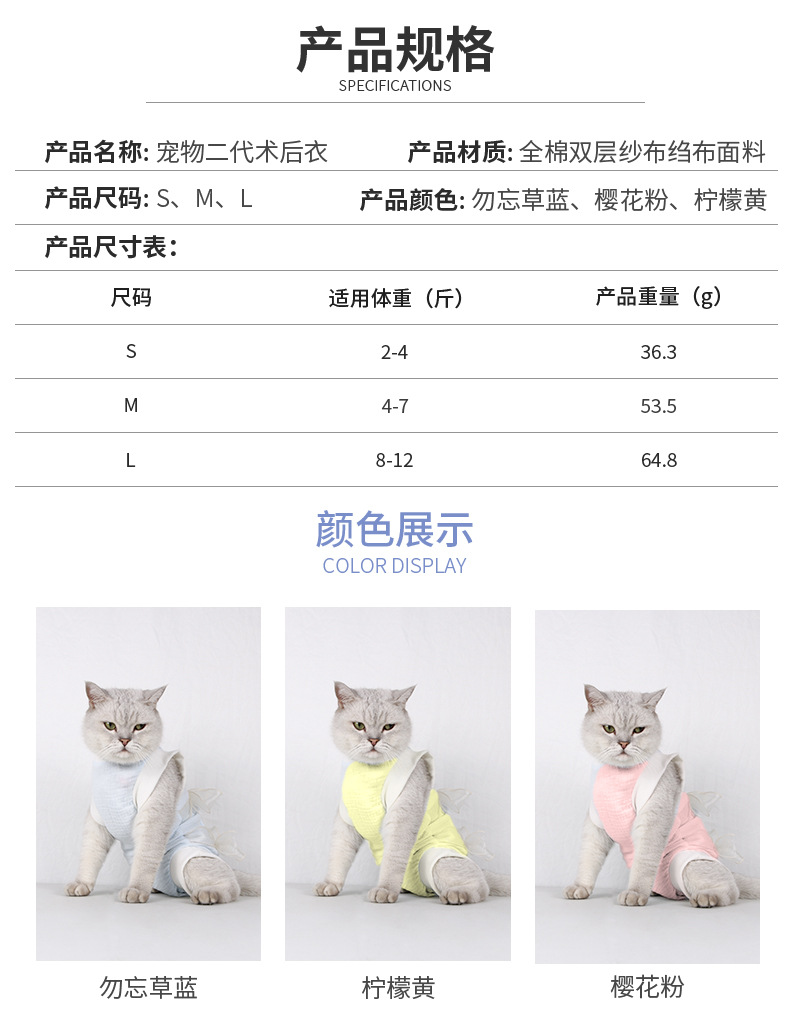 产品规格
SPECIFICATIONS

产品名称: 宠物二代术后衣
产品材质: 全棉双层纱布绉布面料
产品尺码: S、M、L
产品颜色: 勿忘草蓝、樱花粉、柠檬黄
产品尺寸表:

| 尺码 | 适用体重（斤） | 产品重量（g） |
|---|---|---|
| S | 2-4 | 36.3 |
| M | 4-7 | 53.5 |
| L | 8-12 | 64.8 |

颜色展示
COLOR DISPLAY

勿忘草蓝
柠檬黄
樱花粉